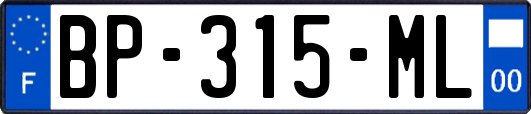 F
BP-315-ML
00